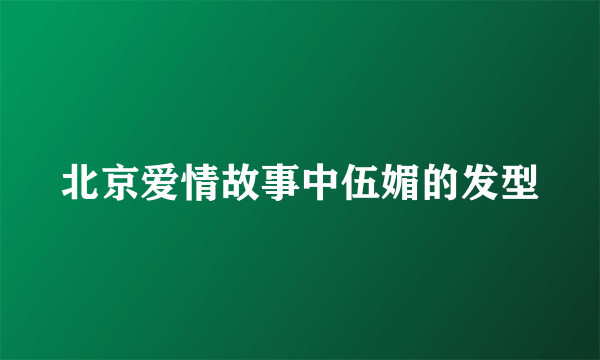 北京爱情故事中伍媚的发型